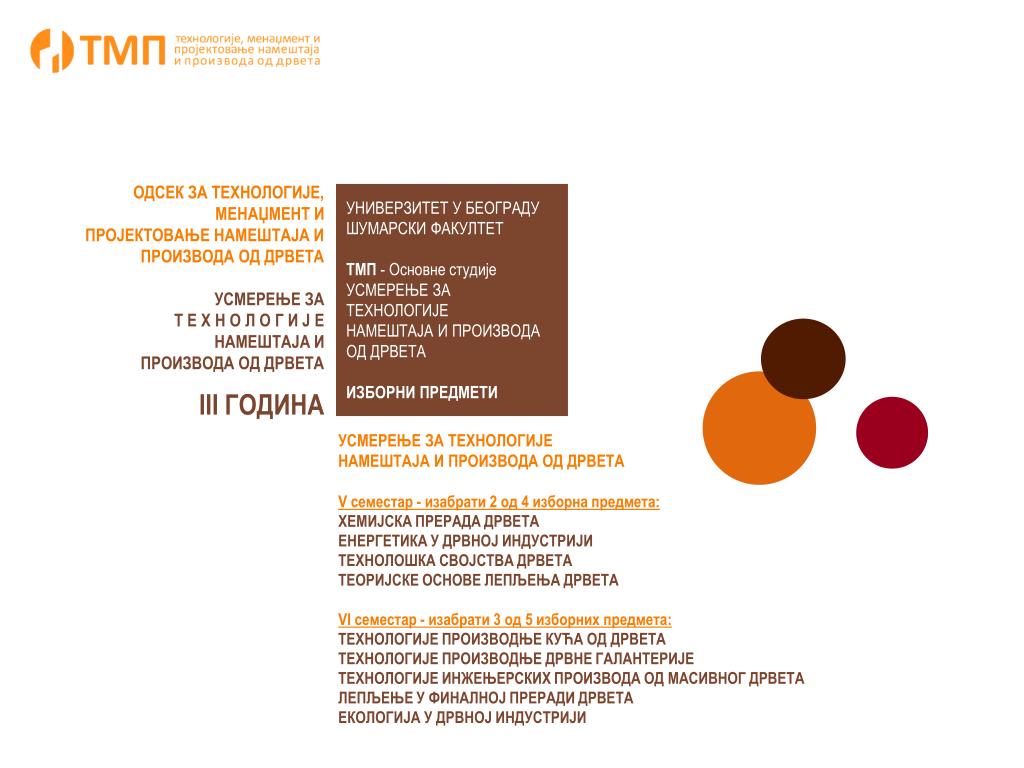 ТМП технологије, менаџмент и пројектовање намештаја и производа од дрвета

ОДСЕК ЗА ТЕХНОЛОГИЈЕ, МЕНАЏМЕНТ И ПРОЈЕКТОВАЊЕ НАМЕШТАЈА И ПРОИЗВОДА ОД ДРВЕТА

УСМЕРЕЊЕ ЗА ТЕХНОЛОГИЈЕ НАМЕШТАЈА И ПРОИЗВОДА ОД ДРВЕТА

III ГОДИНА

УНИВЕРЗИТЕТ У БЕОГРАДУ
ШУМАРСКИ ФАКУЛТЕТ

ТМП - Основне студије
УСМЕРЕЊЕ ЗА ТЕХНОЛОГИЈЕ НАМЕШТАЈА И ПРОИЗВОДА ОД ДРВЕТА

ИЗБОРНИ ПРЕДМЕТИ

УСМЕРЕЊЕ ЗА ТЕХНОЛОГИЈЕ НАМЕШТАЈА И ПРОИЗВОДА ОД ДРВЕТА

V семестар - изабрати 2 од 4 изборна предмета:
ХЕМИЈСКА ПРЕРАДА ДРВЕТА
ЕНЕРГЕТИКА У ДРВНОЈ ИНДУСТРИЈИ
ТЕХНОЛОШКА СВОЈСТВА ДРВЕТА
ТЕОРИЈСКЕ ОСНОВЕ ЛЕПЉЕЊА ДРВЕТА

VI семестар - изабрати 3 од 5 изборних предмета:
ТЕХНОЛОГИЈЕ ПРОИЗВОДЊЕ КУЋА ОД ДРВЕТА
ТЕХНОЛОГИЈЕ ПРОИЗВОДЊЕ ДРВНЕ ГАЛАНТЕРИЈЕ
ТЕХНОЛОГИЈЕ ИНЖЕЊЕРСКИХ ПРОИЗВОДА ОД МАСИВНОГ ДРВЕТА
ЛЕПЉЕЊЕ У ФИНАЛНОЈ ПРЕРАДИ ДРВЕТА
ЕКОЛОГИЈА У ДРВНОЈ ИНДУСТРИЈИ